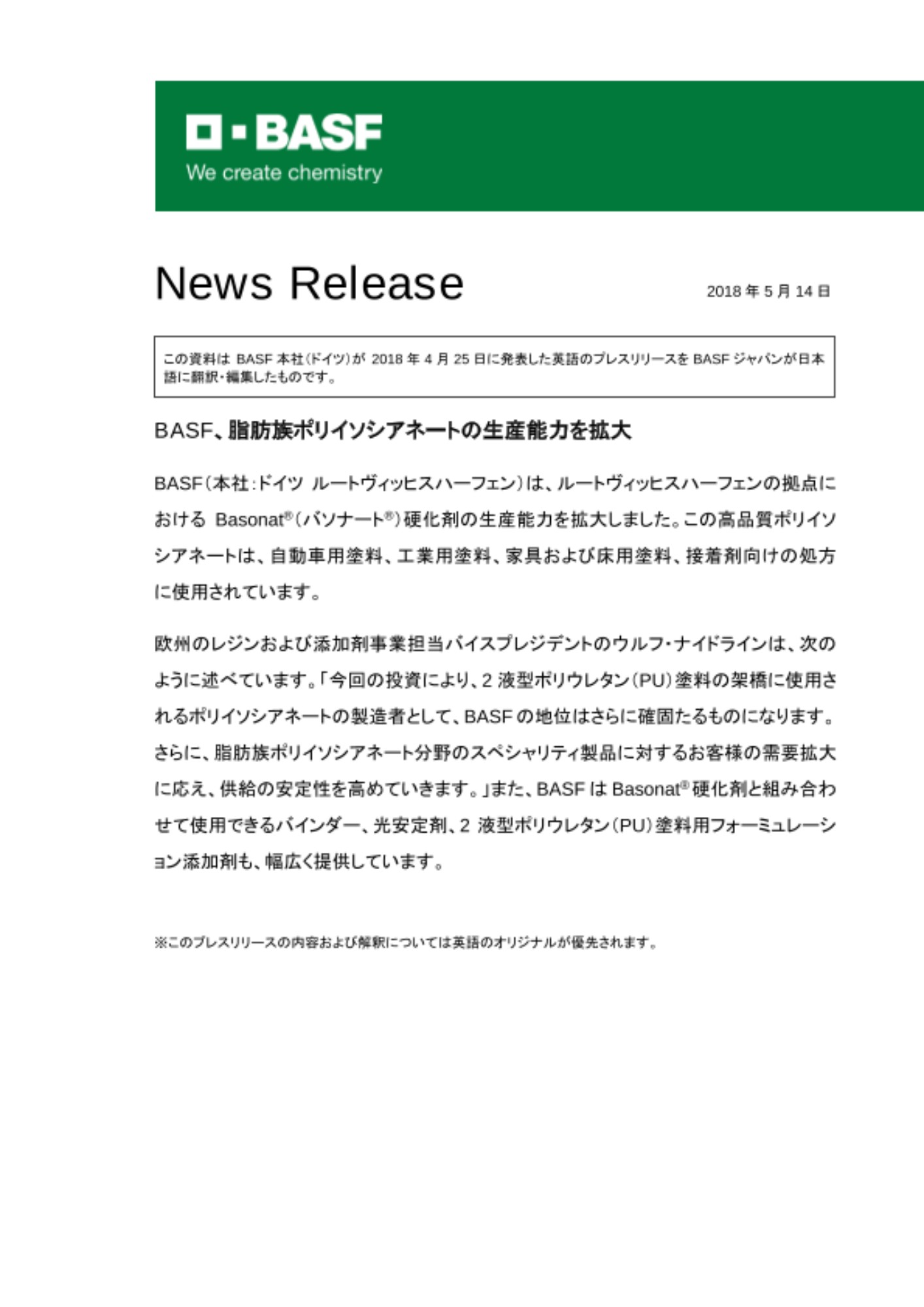 BASF
We create chemistry

News Release

2018年5月14日

この資料はBASF本社(ドイツ)が2018年4月25日に発表した英語のプレスリリースをBASFジャパンが日本語に翻訳・編集したものです。

BASF、脂肪族ポリイソシアネートの生産能力を拡大

BASF(本社:ドイツ ルートヴィッヒスハーフェン)は、ルートヴィッヒスハーフェンの拠点におけるBasonat®(バソナート®)硬化剤の生産能力を拡大しました。この高品質ポリイソシアネートは、自動車用塗料、工業用塗料、家具および床用塗料、接着剤向けの処方に使用されています。

欧州のレジンおよび添加剤事業担当バイスプレジデントのウルフ・ナイドラインは、次のように述べています。「今回の投資により、2液型ポリウレタン(PU)塗料の架橋に使用されるポリイソシアネートの製造者として、BASFの地位はさらに確固たるものになります。さらに、脂肪族ポリイソシアネート分野のスペシャリティ製品に対するお客様の需要拡大に応え、供給の安定性を高めていきます。」また、BASFはBasonat®硬化剤と組み合わせて使用できるバインダー、光安定剤、2液型ポリウレタン(PU)塗料用フォーミュレーション添加剤も、幅広く提供しています。

※このプレスリリースの内容および解釈については英語のオリジナルが優先されます。